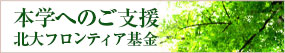 本学へのご支援
北大フロンティア基金